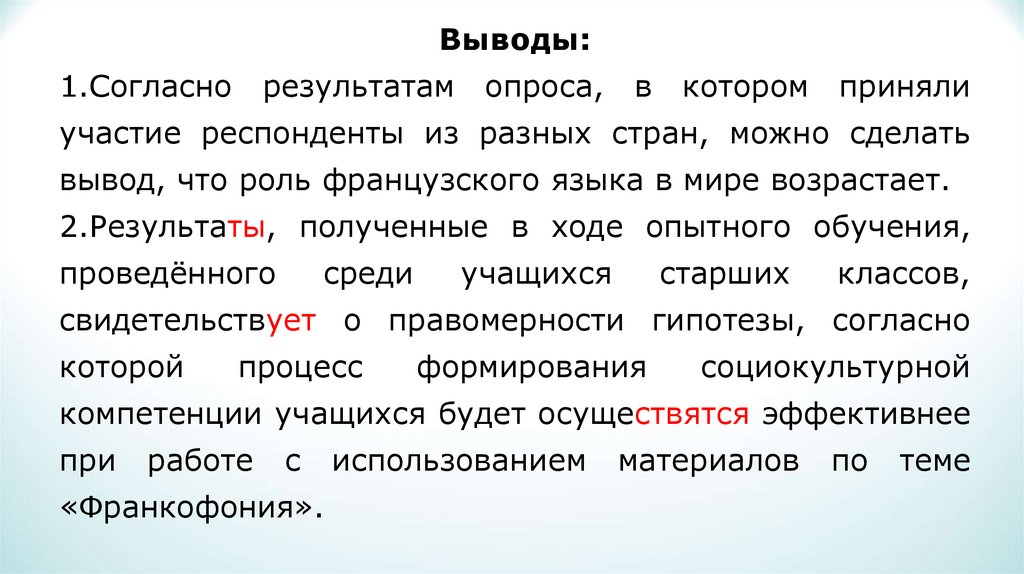 Выводы:

1.Согласно результатам опроса, в котором приняли участие респонденты из разных стран, можно сделать вывод, что роль французского языка в мире возрастает.

2.Результаты, полученные в ходе опытного обучения, проведённого среди учащихся старших классов, свидетельствует о правомерности гипотезы, согласно которой процесс формирования социокультурной компетенции учащихся будет осуществятся эффективнее при работе с использованием материалов по теме «Франкофония».